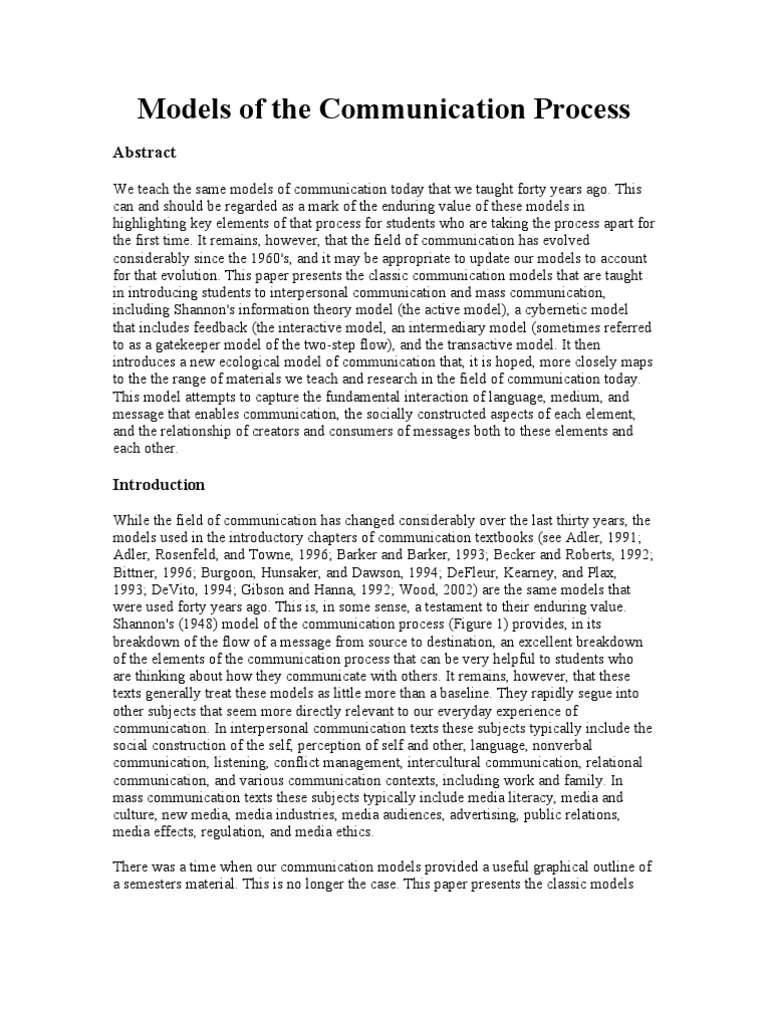 Models of the Communication Process

Abstract

We teach the same models of communication today that we taught forty years ago. This can and should be regarded as a mark of the enduring value of these models in highlighting key elements of that process for students who are taking the process apart for the first time. It remains, however, that the field of communication has evolved considerably since the 1960's, and it may be appropriate to update our models to account for that evolution. This paper presents the classic communication models that are taught in introducing students to interpersonal communication and mass communication, including Shannon's information theory model (the active model), a cybernetic model that includes feedback (the interactive model, an intermediary model (sometimes referred to as a gatekeeper model of the two-step flow), and the transactive model. It then introduces a new ecological model of communication that, it is hoped, more closely maps to the the range of materials we teach and research in the field of communication today. This model attempts to capture the fundamental interaction of language, medium, and message that enables communication, the socially constructed aspects of each element, and the relationship of creators and consumers of messages both to these elements and each other.

Introduction

While the field of communication has changed considerably over the last thirty years, the models used in the introductory chapters of communication textbooks (see Adler, 1991; Adler, Rosenfeld, and Towne, 1996; Barker and Barker, 1993; Becker and Roberts, 1992; Bittner, 1996; Burgoon, Hunsaker, and Dawson, 1994; DeFleur, Kearney, and Plax, 1993; DeVito, 1994; Gibson and Hanna, 1992; Wood, 2002) are the same models that were used forty years ago. This is, in some sense, a testament to their enduring value. Shannon's (1948) model of the communication process (Figure 1) provides, in its breakdown of the flow of a message from source to destination, an excellent breakdown of the elements of the communication process that can be very helpful to students who are thinking about how they communicate with others. It remains, however, that these texts generally treat these models as little more than a baseline. They rapidly segue into other subjects that seem more directly relevant to our everyday experience of communication. In interpersonal communication texts these subjects typically include the social construction of the self, perception of self and other, language, nonverbal communication, listening, conflict management, intercultural communication, relational communication, and various communication contexts, including work and family. In mass communication texts these subjects typically include media literacy, media and culture, new media, media industries, media audiences, advertising, public relations, media effects, regulation, and media ethics.

There was a time when our communication models provided a useful graphical outline of a semesters material. This is no longer the case. This paper presents the classic models